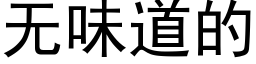 无味道的